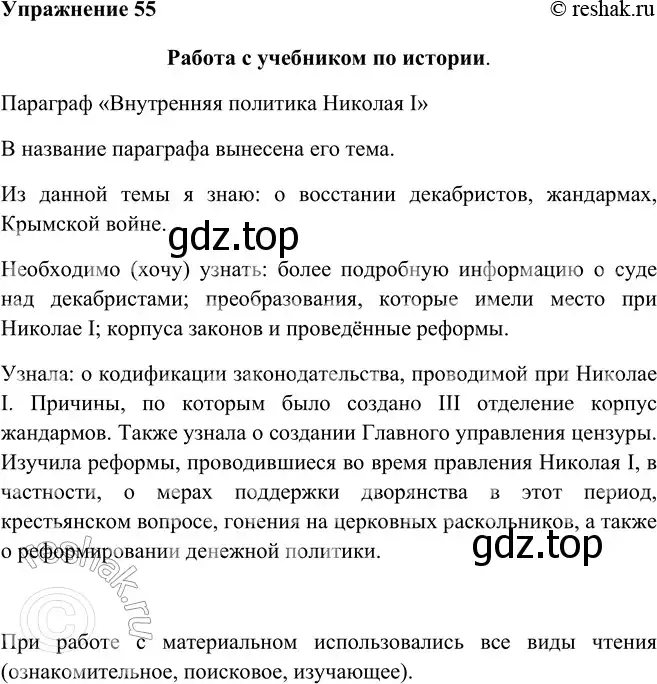 Упражнение 55 © reshak.ru

Работа с учебником по истории.

Параграф «Внутренняя политика Николая I»

В название параграфа вынесена его тема.

Из данной темы я знаю: о восстании декабристов, жандармах, Крымской войне.

gdz.top

Необходимо (хочу) узнать: более подробную информацию о суде над декабристами; преобразования, которые имели место при Николае I; корпуса законов и проведённые реформы.

Узнала: о кодификации законодательства, проводимой при Николае I. Причины, по которым было создано III отделение корпус жандармов. Также узнала о создании Главного управления цензуры. Изучила реформы, проводившиеся во время правления Николая I, в частности, о мерах поддержки дворянства в этот период, крестьянском вопросе, гонения на церковных раскольников, а также о реформировании денежной политики.

gdz.top

© reshak.ru

При работе с материальном использовались все виды чтения (ознакомительное, поисковое, изучающее).